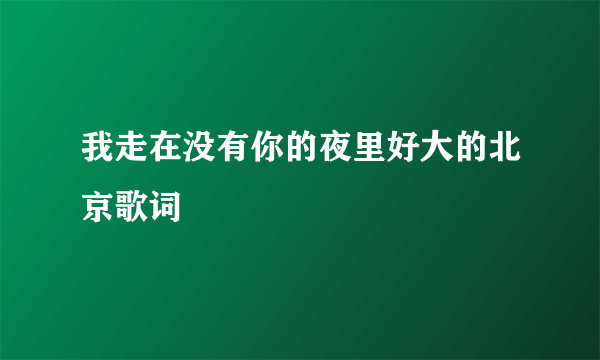 我走在没有你的夜里好大的北京歌词